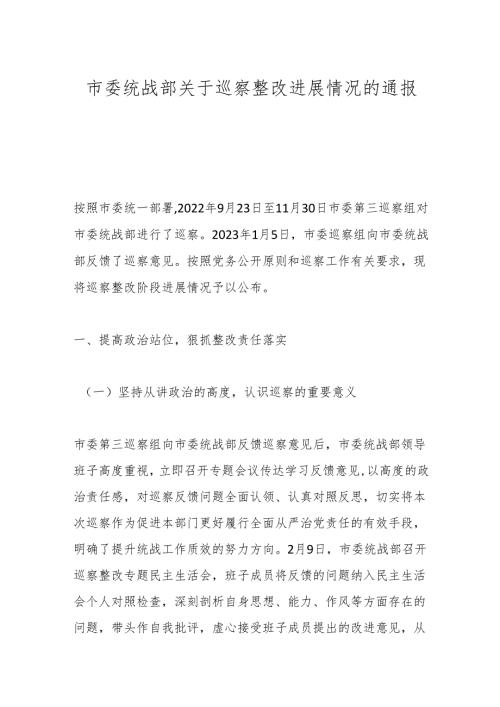 市委统战部关于巡察整改进展情况的通报

按照市委统一部署,2022年9月23日至11月30日市委第三巡察组对市委统战部进行了巡察。2023年1月5日，市委巡察组向市委统战部反馈了巡察意见。按照党务公开原则和巡察工作有关要求，现将巡察整改阶段进展情况予以公布。

一、提高政治站位，狠抓整改责任落实

（一）坚持从讲政治的高度，认识巡察的重要意义

市委第三巡察组向市委统战部反馈巡察意见后，市委统战部领导班子高度重视，立即召开专题会议传达学习反馈意见,以高度的政治责任感，对巡察反馈问题全面认领、认真对照反思，切实将本次巡察作为促进本部门更好履行全面从严治党责任的有效手段，明确了提升统战工作质效的努力方向。2月9日，市委统战部召开巡察整改专题民主生活会，班子成员将反馈的问题纳入民主生活会个人对照检查，深刻剖析自身思想、能力、作风等方面存在的问题，带头作自我批评，虚心接受班子成员提出的改进意见，从